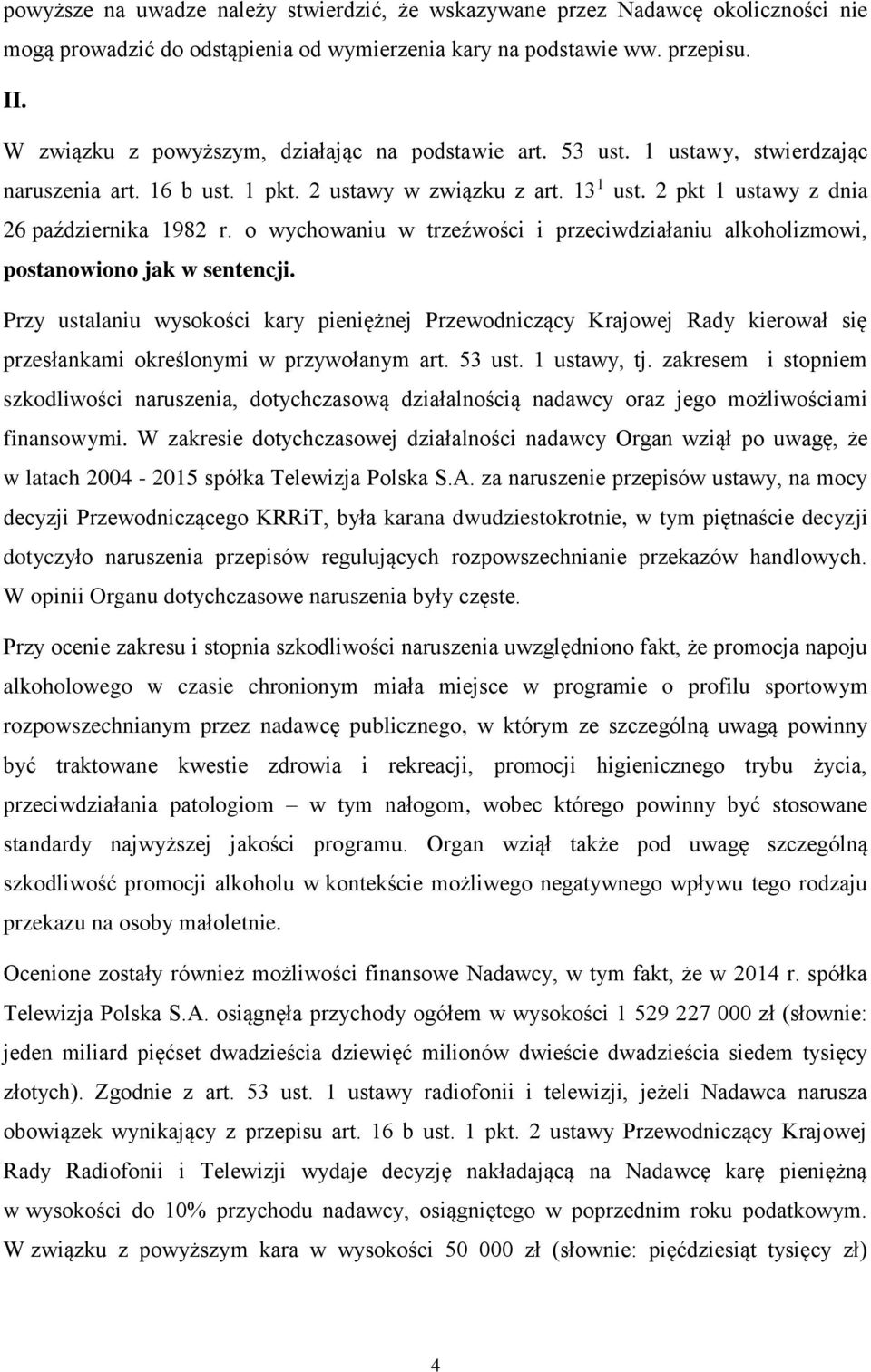 powyższe na uwadze należy stwierdzić, że wskazywane przez Nadawcę okoliczności nie mogą prowadzić do odstąpienia od wymierzenia kary na podstawie ww. przepisu.

II.

W związku z powyższym, działając na podstawie art. 53 ust. 1 ustawy, stwierdzając naruszenia art. 16 b ust. 1 pkt. 2 ustawy w związku z art. $13^1$ ust. 2 pkt 1 ustawy z dnia 26 października 1982 r. o wychowaniu w trzeźwości i przeciwdziałaniu alkoholizmowi, postanowiono jak w sentencji.

Przy ustalaniu wysokości kary pieniężnej Przewodniczący Krajowej Rady kierował się przesłankami określonymi w przywołanym art. 53 ust. 1 ustawy, tj. zakresem i stopniem szkodliwości naruszenia, dotychczasową działalnością nadawcy oraz jego możliwościami finansowymi. W zakresie dotychczasowej działalności nadawcy Organ wziął po uwagę, że w latach 2004 - 2015 spółka Telewizja Polska S.A. za naruszenie przepisów ustawy, na mocy decyzji Przewodniczącego KRRiT, była karana dwudziestokrotnie, w tym piętnaście decyzji dotyczyło naruszenia przepisów regulujących rozpowszechnianie przekazów handlowych. W opinii Organu dotychczasowe naruszenia były częste.

Przy ocenie zakresu i stopnia szkodliwości naruszenia uwzględniono fakt, że promocja napoju alkoholowego w czasie chronionym miała miejsce w programie o profilu sportowym rozpowszechnianym przez nadawcę publicznego, w którym ze szczególną uwagą powinny być traktowane kwestie zdrowia i rekreacji, promocji higienicznego trybu życia, przeciwdziałania patologiom – w tym nałogom, wobec którego powinny być stosowane standardy najwyższej jakości programu. Organ wziął także pod uwagę szczególną szkodliwość promocji alkoholu w kontekście możliwego negatywnego wpływu tego rodzaju przekazu na osoby małoletnie.

Ocenione zostały również możliwości finansowe Nadawcy, w tym fakt, że w 2014 r. spółka Telewizja Polska S.A. osiągnęła przychody ogółem w wysokości 1 529 227 000 zł (słownie: jeden miliard pięćset dwadzieścia dziewięć milionów dwieście dwadzieścia siedem tysięcy złotych). Zgodnie z art. 53 ust. 1 ustawy radiofonii i telewizji, jeżeli Nadawca narusza obowiązek wynikający z przepisu art. 16 b ust. 1 pkt. 2 ustawy Przewodniczący Krajowej Rady Radiofonii i Telewizji wydaje decyzję nakładającą na Nadawcę karę pieniężną w wysokości do 10% przychodu nadawcy, osiągniętego w poprzednim roku podatkowym. W związku z powyższym kara w wysokości 50 000 zł (słownie: pięćdziesiąt tysięcy zł)

4